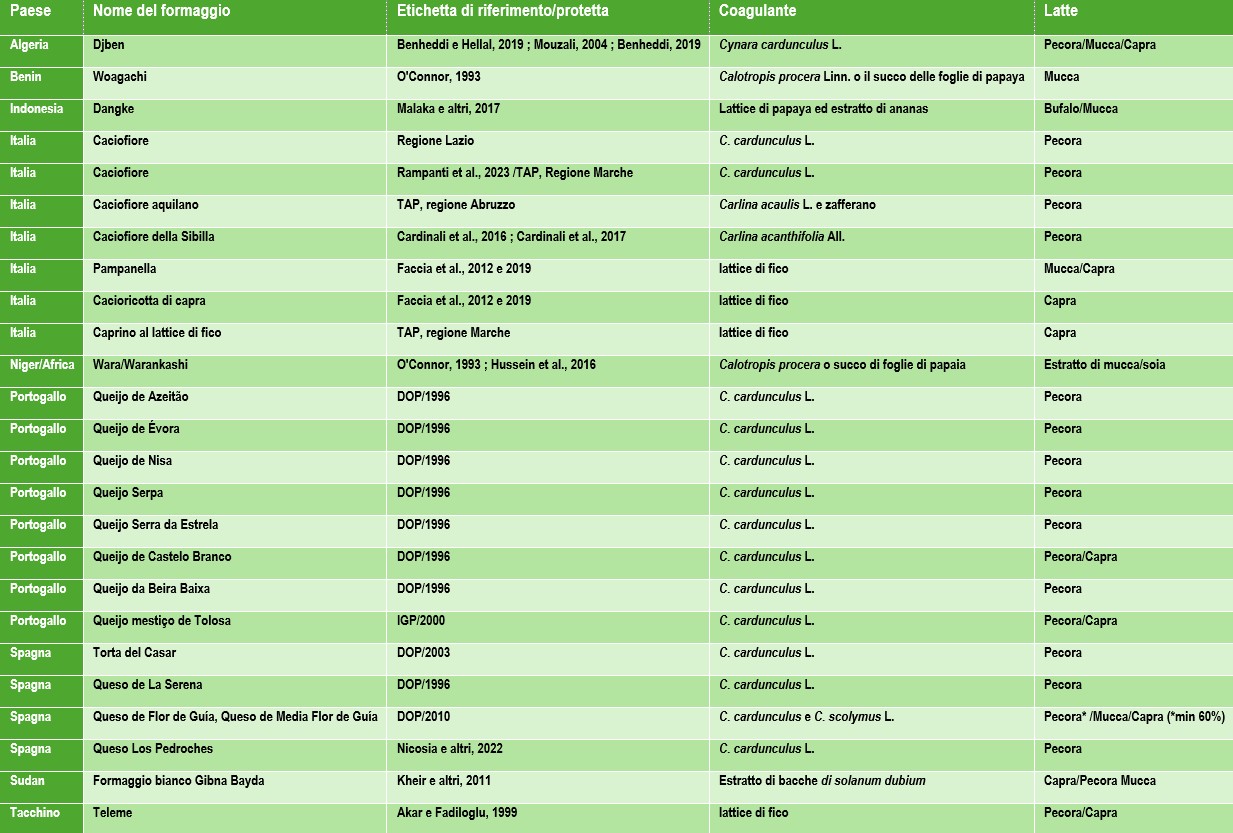 | Paese | Nome del formaggio | Etichetta di riferimento/protetta | Coagulante | Latte |
|---|---|---|---|---|
| Algeria | Djben | Benheddi e Hellal, 2019 ; Mouzali, 2004 ; Benheddi, 2019 | Cynara cardunculus L. | Pecora/Mucca/Capra |
| Benin | Woagachi | O'Connor, 1993 | Calotropis procera Linn. o il succo delle foglie di papaya | Mucca |
| Indonesia | Dangke | Malaka e altri, 2017 | Lattice di papaya ed estratto di ananas | Bufalo/Mucca |
| Italia | Caciofiore | Regione Lazio | C. cardunculus L. | Pecora |
| Italia | Caciofiore | Rampanti et al., 2023 /TAP, Regione Marche | C. cardunculus L. | Pecora |
| Italia | Caciofiore aquilano | TAP, regione Abruzzo | Carlina acaulis L. e zafferano | Pecora |
| Italia | Caciofiore della Sibilla | Cardinali et al., 2016 ; Cardinali et al., 2017 | Carlina acanthifolia All. | Pecora |
| Italia | Pampanella | Faccia et al., 2012 e 2019 | lattice di fico | Mucca/Capra |
| Italia | Cacioricotta di capra | Faccia et al., 2012 e 2019 | lattice di fico | Capra |
| Italia | Caprino al lattice di fico | TAP, regione Marche | lattice di fico | Capra |
| Niger/Africa | Wara/Warankashi | O'Connor, 1993 ; Hussein et al., 2016 | Calotropis procera o succo di foglie di papaia | Estratto di mucca/soia |
| Portogallo | Queijo de Azeitão | DOP/1996 | C. cardunculus L. | Pecora |
| Portogallo | Queijo de Évora | DOP/1996 | C. cardunculus L. | Pecora |
| Portogallo | Queijo de Nisa | DOP/1996 | C. cardunculus L. | Pecora |
| Portogallo | Queijo Serpa | DOP/1996 | C. cardunculus L. | Pecora |
| Portogallo | Queijo Serra da Estrela | DOP/1996 | C. cardunculus L. | Pecora |
| Portogallo | Queijo de Castelo Branco | DOP/1996 | C. cardunculus L. | Pecora/Capra |
| Portogallo | Queijo da Beira Baixa | DOP/1996 | C. cardunculus L. | Pecora |
| Portogallo | Queijo mestiço de Tolosa | IGP/2000 | C. cardunculus L. | Pecora/Capra |
| Spagna | Torta del Casar | DOP/2003 | C. cardunculus L. | Pecora |
| Spagna | Queso de La Serena | DOP/1996 | C. cardunculus L. | Pecora |
| Spagna | Queso de Flor de Guía, Queso de Media Flor de Guía | DOP/2010 | C. cardunculus e C. scolymus L. | Pecora* /Mucca/Capra (*min 60%) |
| Spagna | Queso Los Pedroches | Nicosia e altri, 2022 | C. cardunculus L. | Pecora |
| Sudan | Formaggio bianco Gibna Bayda | Kheir e altri, 2011 | Estratto di bacche di solanum dubium | Capra/Pecora Mucca |
| Tacchino | Teleme | Akar e Fadiloglu, 1999 | lattice di fico | Pecora/Capra |